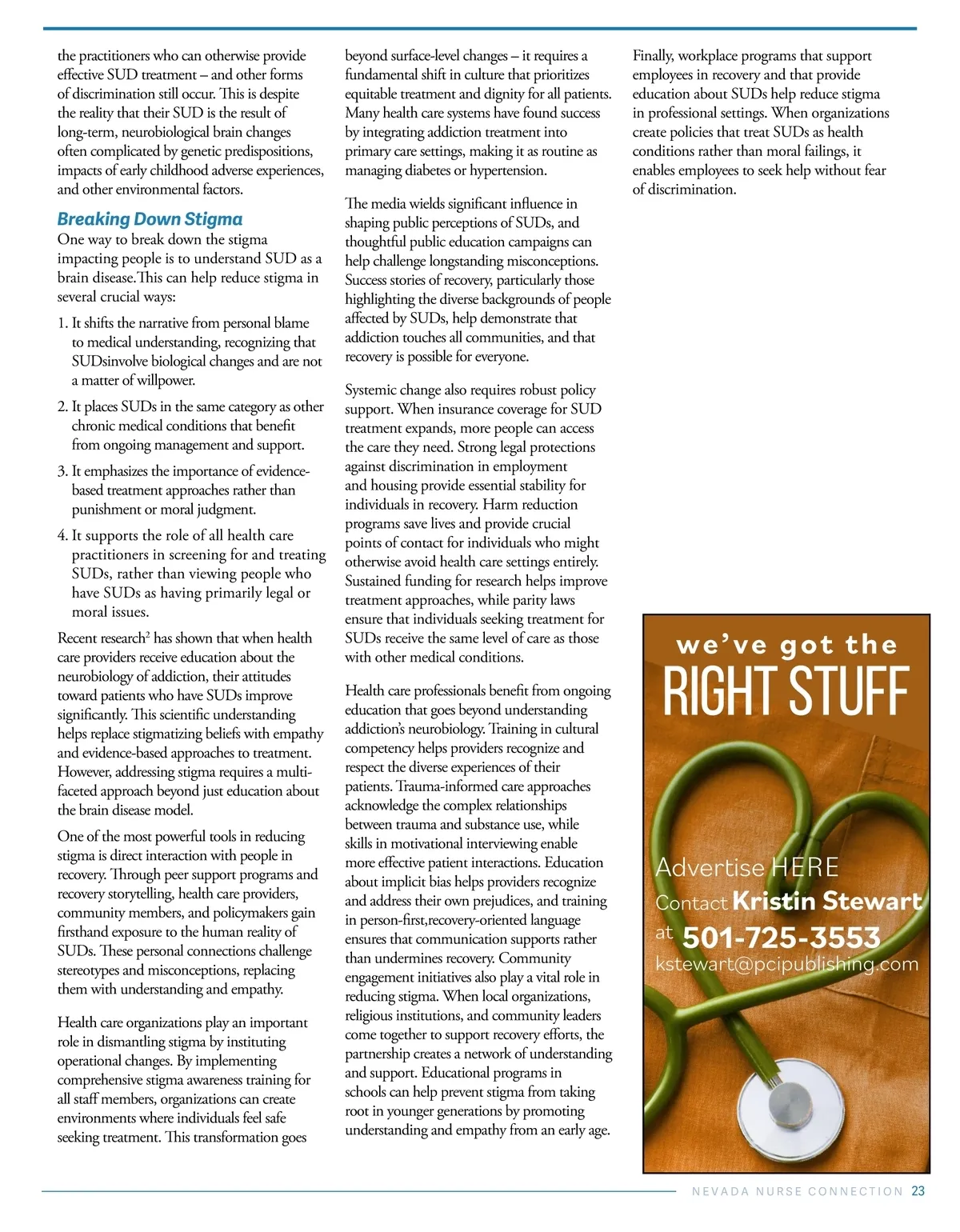 the practitioners who can otherwise provide effective SUD treatment – and other forms of discrimination still occur. This is despite the reality that their SUD is the result of long-term, neurobiological brain changes often complicated by genetic predispositions, impacts of early childhood adverse experiences, and other environmental factors.

Breaking Down Stigma

One way to break down the stigma impacting people is to understand SUD as a brain disease.This can help reduce stigma in several crucial ways:

1. It shifts the narrative from personal blame to medical understanding, recognizing that SUDsinvolve biological changes and are not a matter of willpower.

2. It places SUDs in the same category as other chronic medical conditions that benefit from ongoing management and support.

3. It emphasizes the importance of evidence-based treatment approaches rather than punishment or moral judgment.

4. It supports the role of all health care practitioners in screening for and treating SUDs, rather than viewing people who have SUDs as having primarily legal or moral issues.

Recent research$^2$ has shown that when health care providers receive education about the neurobiology of addiction, their attitudes toward patients who have SUDs improve significantly. This scientific understanding helps replace stigmatizing beliefs with empathy and evidence-based approaches to treatment. However, addressing stigma requires a multi-faceted approach beyond just education about the brain disease model.

One of the most powerful tools in reducing stigma is direct interaction with people in recovery. Through peer support programs and recovery storytelling, health care providers, community members, and policymakers gain firsthand exposure to the human reality of SUDs. These personal connections challenge stereotypes and misconceptions, replacing them with understanding and empathy.

Health care organizations play an important role in dismantling stigma by instituting operational changes. By implementing comprehensive stigma awareness training for all staff members, organizations can create environments where individuals feel safe seeking treatment. This transformation goes beyond surface-level changes – it requires a fundamental shift in culture that prioritizes equitable treatment and dignity for all patients. Many health care systems have found success by integrating addiction treatment into primary care settings, making it as routine as managing diabetes or hypertension.

The media wields significant influence in shaping public perceptions of SUDs, and thoughtful public education campaigns can help challenge longstanding misconceptions. Success stories of recovery, particularly those highlighting the diverse backgrounds of people affected by SUDs, help demonstrate that addiction touches all communities, and that recovery is possible for everyone.

Systemic change also requires robust policy support. When insurance coverage for SUD treatment expands, more people can access the care they need. Strong legal protections against discrimination in employment and housing provide essential stability for individuals in recovery. Harm reduction programs save lives and provide crucial points of contact for individuals who might otherwise avoid health care settings entirely. Sustained funding for research helps improve treatment approaches, while parity laws ensure that individuals seeking treatment for SUDs receive the same level of care as those with other medical conditions.

Health care professionals benefit from ongoing education that goes beyond understanding addiction's neurobiology. Training in cultural competency helps providers recognize and respect the diverse experiences of their patients. Trauma-informed care approaches acknowledge the complex relationships between trauma and substance use, while skills in motivational interviewing enable more effective patient interactions. Education about implicit bias helps providers recognize and address their own prejudices, and training in person-first,recovery-oriented language ensures that communication supports rather than undermines recovery. Community engagement initiatives also play a vital role in reducing stigma. When local organizations, religious institutions, and community leaders come together to support recovery efforts, the partnership creates a network of understanding and support. Educational programs in schools can help prevent stigma from taking root in younger generations by promoting understanding and empathy from an early age.

Finally, workplace programs that support employees in recovery and that provide education about SUDs help reduce stigma in professional settings. When organizations create policies that treat SUDs as health conditions rather than moral failings, it enables employees to seek help without fear of discrimination.

we've got the
RIGHT STUFF
Advertise HERE
Contact Kristin Stewart
at 501-725-3553
kstewart@pcipublishing.com

NEVADA NURSE CONNECTION 23